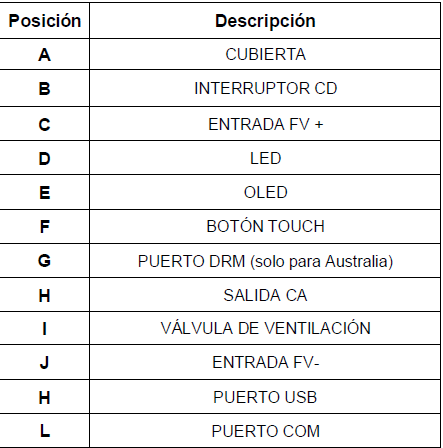 | Posición | Descripción |
|---|---|
| A | CUBIERTA |
| B | INTERRUPTOR CD |
| C | ENTRADA FV + |
| D | LED |
| E | OLED |
| F | BOTÓN TOUCH |
| G | PUERTO DRM (solo para Australia) |
| H | SALIDA CA |
| I | VÁLVULA DE VENTILACIÓN |
| J | ENTRADA FV- |
| H | PUERTO USB |
| L | PUERTO COM |